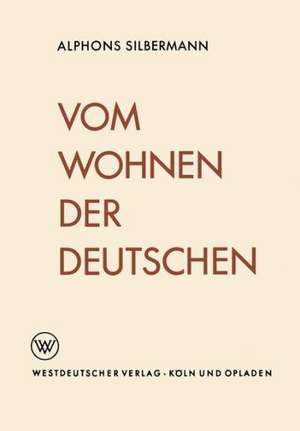 ALPHONS SILBERMANN

VOM
WOHNEN
DER
DEUTSCHEN

WV

WESTDEUTSCHER VERLAG · KÖLN UND OPLADEN